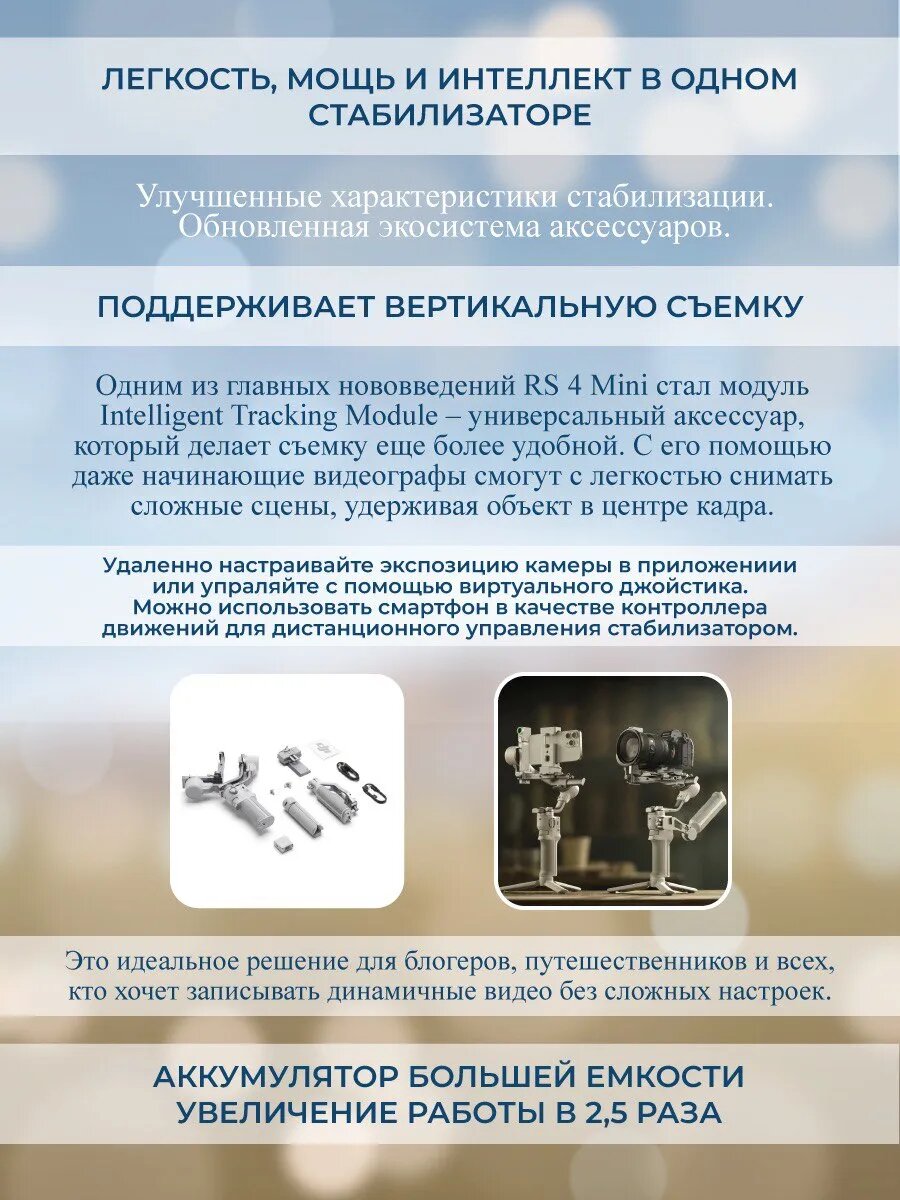 ЛЕГКОСТЬ, МОЩЬ И ИНТЕЛЛЕКТ В ОДНОМ СТАБИЛИЗАТОРЕ

Улучшенные характеристики стабилизации. Обновленная экосистема аксессуаров.

ПОДДЕРЖИВАЕТ ВЕРТИКАЛЬНУЮ СЪЕМКУ

Одним из главных нововведений RS 4 Mini стал модуль Intelligent Tracking Module – универсальный аксессуар, который делает съемку еще более удобной. С его помощью даже начинающие видеографы смогут с легкостью снимать сложные сцены, удерживая объект в центре кадра.

Удаленно настраивайте экспозицию камеры в приложениии или упраляйте с помощью виртуального джойстика. Можно использовать смартфон в качестве контроллера движений для дистанционного управления стабилизатором.

Это идеальное решение для блогеров, путешественников и всех, кто хочет записывать динамичные видео без сложных настроек.

АККУМУЛЯТОР БОЛЬШЕЙ ЕМКОСТИ
УВЕЛИЧЕНИЕ РАБОТЫ В 2,5 РАЗА